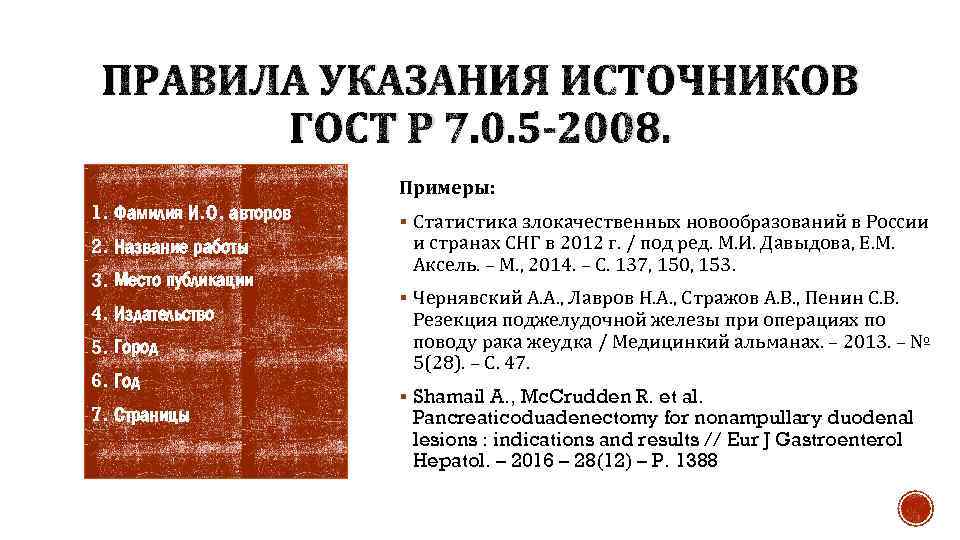 ПРАВИЛА УКАЗАНИЯ ИСТОЧНИКОВ ГОСТ Р 7.0.5-2008.

1. Фамилия И.О. авторов
2. Название работы
3. Место публикации
4. Издательство
5. Город
6. Год
7. Страницы

Примеры:

▪ Статистика злокачественных новообразований в России и странах СНГ в 2012 г. / под ред. М.И. Давыдова, Е.М. Аксель. – М., 2014. – С. 137, 150, 153.

▪ Чернявский А.А., Лавров Н.А., Стражов А.В., Пенин С.В. Резекция поджелудочной железы при операциях по поводу рака жеудка / Медицинкий альманах. – 2013. – № 5(28). – С. 47.

▪ Shamail A., McCrudden R. et al. Pancreaticoduadenectomy for nonampullary duodenal lesions : indications and results // Eur J Gastroenterol Hepatol. – 2016 – 28(12) – P. 1388